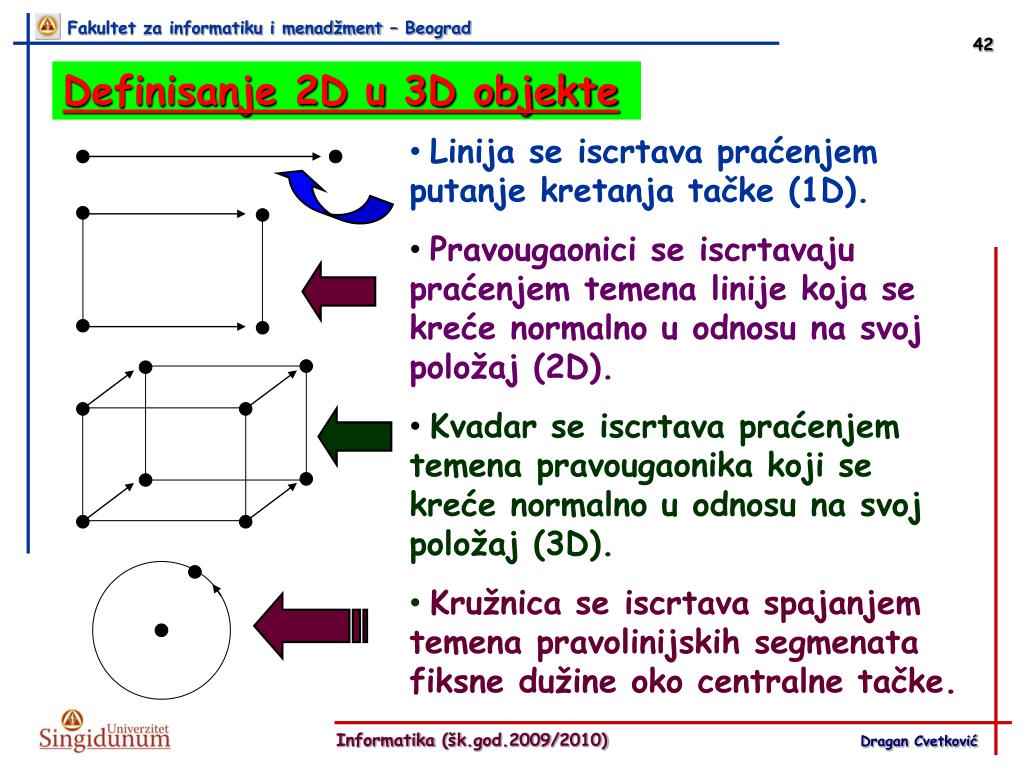 Fakultet za informatiku i menadžment – Beograd

42

Definisanje 2D u 3D objekte

• Linija se iscrtava praćenjem putanje kretanja tačke (1D).

• Pravougaonici se iscrtavaju praćenjem temena linije koja se kreće normalno u odnosu na svoj položaj (2D).

• Kvadar se iscrtava praćenjem temena pravougaonika koji se kreće normalno u odnosu na svoj položaj (3D).

• Kružnica se iscrtava spajanjem temena pravolinijskih segmenata fiksne dužine oko centralne tačke.

Univerzitet Singidunum

Informatika (šk.god.2009/2010)

Dragan Cvetković